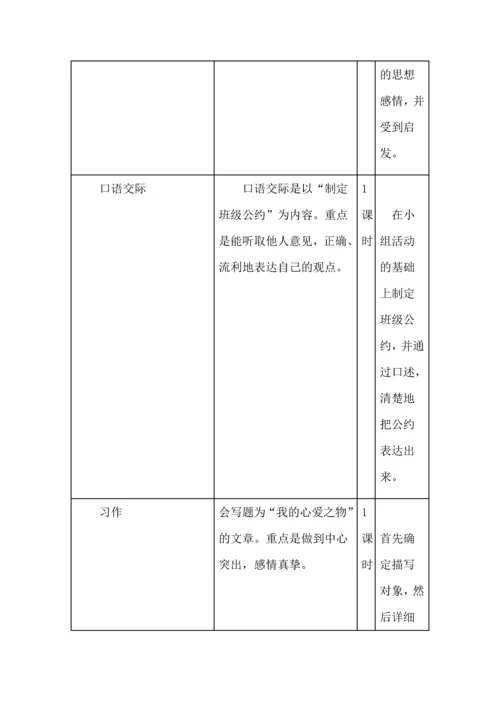 | | | | |
|---|---|---|---|
| | | | 的思想感情，并受到启发。 |
| 口语交际 | 口语交际是以“制定班级公约”为内容。重点是能听取他人意见，正确、流利地表达自己的观点。 | 1课时 | 在小组活动的基础上制定班级公约，并通过口述，清楚地把公约表达出来。 |
| 习作 | 会写题为“我的心爱之物”的文章。重点是做到中心突出，感情真挚。 | 1课时 | 首先确定描写对象，然后详细 |